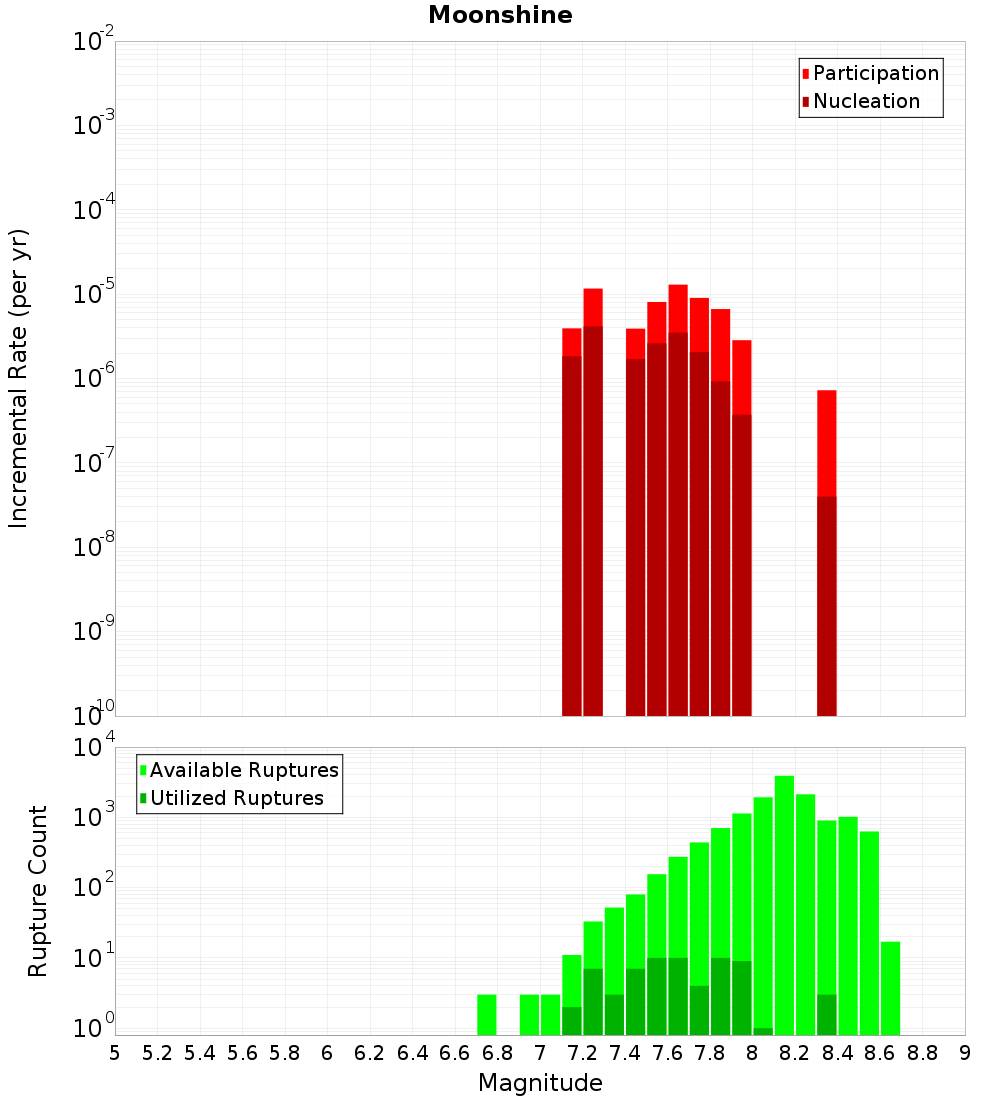 Moonshine

Participation
Nucleation

Incremental Rate (per yr)

$10^{-2}$
$10^{-3}$
$10^{-4}$
$10^{-5}$
$10^{-6}$
$10^{-7}$
$10^{-8}$
$10^{-9}$
$10^{-10}$

Available Ruptures
Utilized Ruptures

Rupture Count

$10^{4}$
$10^{3}$
$10^{2}$
$10^{1}$
$10^{0}$

5 5.2 5.4 5.6 5.8 6 6.2 6.4 6.6 6.8 7 7.2 7.4 7.6 7.8 8 8.2 8.4 8.6 8.8 9

Magnitude